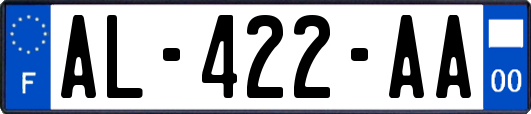 F
AL-422-AA
00